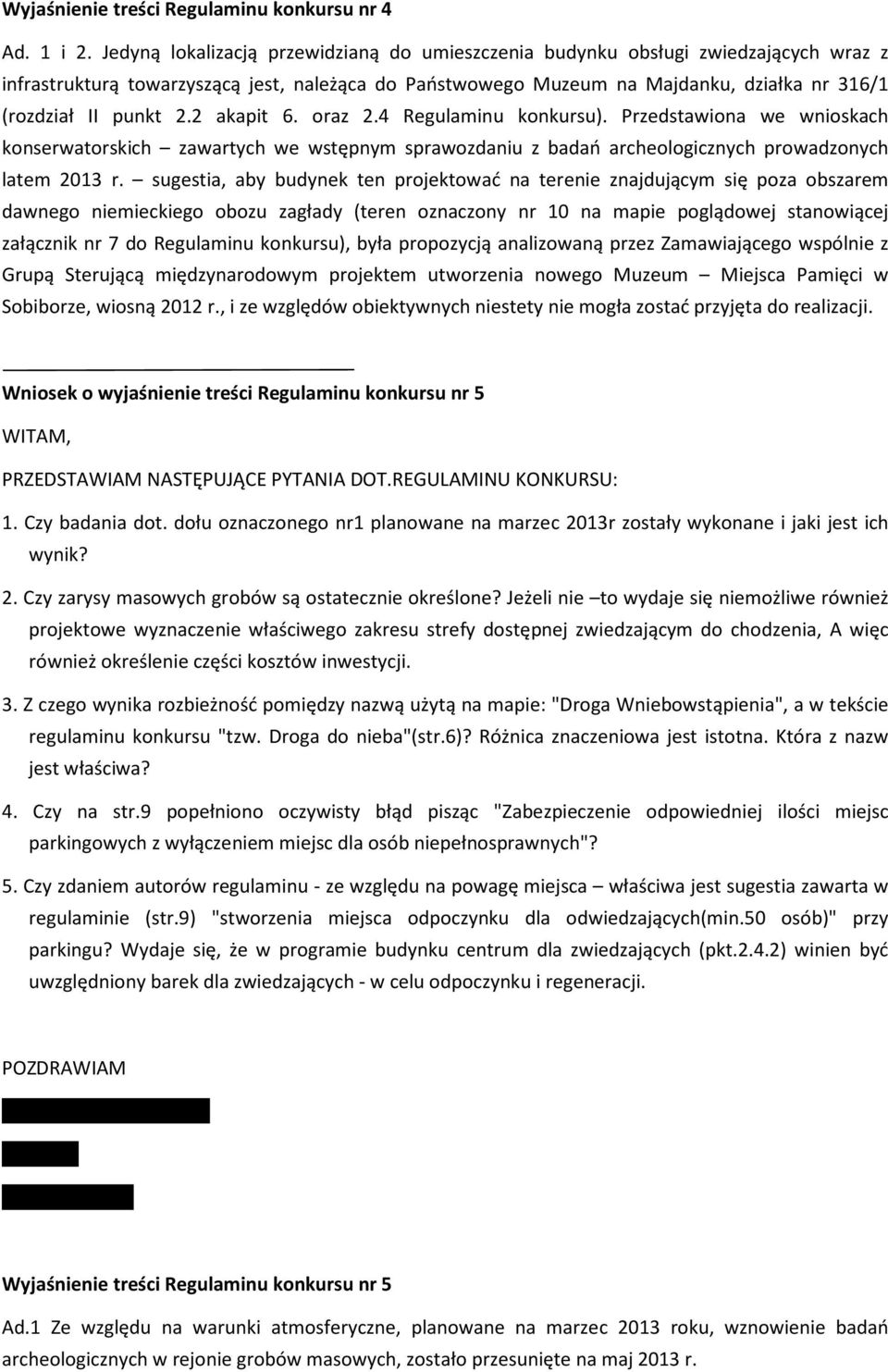 Wyjaśnienie treści Regulaminu konkursu nr 4

Ad. 1 i 2. Jedyną lokalizacją przewidzianą do umieszczenia budynku obsługi zwiedzających wraz z infrastrukturą towarzyszącą jest, należąca do Państwowego Muzeum na Majdanku, działka nr 316/1 (rozdział II punkt 2.2 akapit 6. oraz 2.4 Regulaminu konkursu). Przedstawiona we wnioskach konserwatorskich – zawartych we wstępnym sprawozdaniu z badań archeologicznych prowadzonych latem 2013 r. – sugestia, aby budynek ten projektować na terenie znajdującym się poza obszarem dawnego niemieckiego obozu zagłady (teren oznaczony nr 10 na mapie poglądowej stanowiącej załącznik nr 7 do Regulaminu konkursu), była propozycją analizowaną przez Zamawiającego wspólnie z Grupą Sterującą międzynarodowym projektem utworzenia nowego Muzeum – Miejsca Pamięci w Sobiborze, wiosną 2012 r., i ze względów obiektywnych niestety nie mogła zostać przyjęta do realizacji.

Wniosek o wyjaśnienie treści Regulaminu konkursu nr 5

WITAM,

PRZEDSTAWIAM NASTĘPUJĄCE PYTANIA DOT.REGULAMINU KONKURSU:

1. Czy badania dot. dołu oznaczonego nr1 planowane na marzec 2013r zostały wykonane i jaki jest ich wynik?

2. Czy zarysy masowych grobów są ostatecznie określone? Jeżeli nie –to wydaje się niemożliwe również projektowe wyznaczenie właściwego zakresu strefy dostępnej zwiedzającym do chodzenia, A więc również określenie części kosztów inwestycji.

3. Z czego wynika rozbieżność pomiędzy nazwą użytą na mapie: "Droga Wniebowstąpienia", a w tekście regulaminu konkursu "tzw. Droga do nieba"(str.6)? Różnica znaczeniowa jest istotna. Która z nazw jest właściwa?

4. Czy na str.9 popełniono oczywisty błąd pisząc "Zabezpieczenie odpowiedniej ilości miejsc parkingowych z wyłączeniem miejsc dla osób niepełnosprawnych"?

5. Czy zdaniem autorów regulaminu - ze względu na powagę miejsca – właściwa jest sugestia zawarta w regulaminie (str.9) "stworzenia miejsca odpoczynku dla odwiedzających(min.50 osób)" przy parkingu? Wydaje się, że w programie budynku centrum dla zwiedzających (pkt.2.4.2) winien być uwzględniony barek dla zwiedzających - w celu odpoczynku i regeneracji.

POZDRAWIAM

Wyjaśnienie treści Regulaminu konkursu nr 5

Ad.1 Ze względu na warunki atmosferyczne, planowane na marzec 2013 roku, wznowienie badań archeologicznych w rejonie grobów masowych, zostało przesunięte na maj 2013 r.